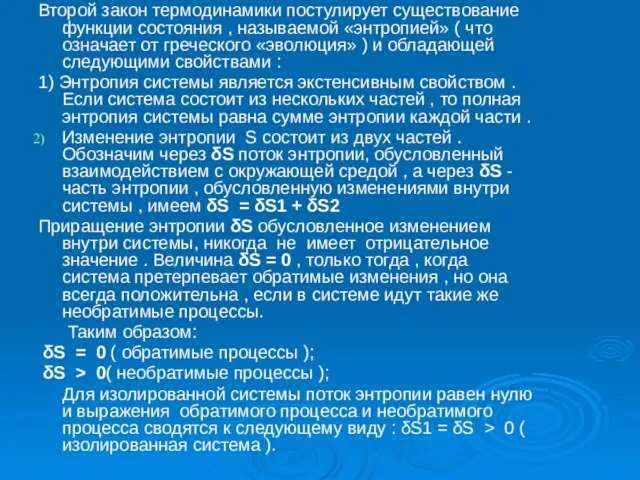 Второй закон термодинамики постулирует существование функции состояния , называемой «энтропией» ( что означает от греческого «эволюция» ) и обладающей следующими свойствами :

1) Энтропия системы является экстенсивным свойством . Если система состоит из нескольких частей , то полная энтропия системы равна сумме энтропии каждой части .

2) Изменение энтропии S состоит из двух частей . Обозначим через δS поток энтропии, обусловленный взаимодействием с окружающей средой , а через δS - часть энтропии , обусловленную изменениями внутри системы , имеем δS = δS1 + δS2

Приращение энтропии δS обусловленное изменением внутри системы, никогда не имеет отрицательное значение . Величина δS = 0 , только тогда , когда система претерпевает обратимые изменения , но она всегда положительна , если в системе идут такие же необратимые процессы.

Таким образом:

δS = 0 ( обратимые процессы );

δS > 0( необратимые процессы );

Для изолированной системы поток энтропии равен нулю и выражения обратимого процесса и необратимого процесса сводятся к следующему виду : δS1 = δS > 0 ( изолированная система ).